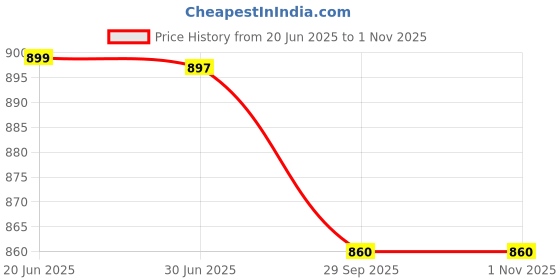 CheapestInIndia.com

Price History from 20 Jun 2025 to 1 Nov 2025

900
895
890
885
880
875
870
865
860

899
897
860
860

20 Jun 2025
30 Jun 2025
29 Sep 2025
1 Nov 2025